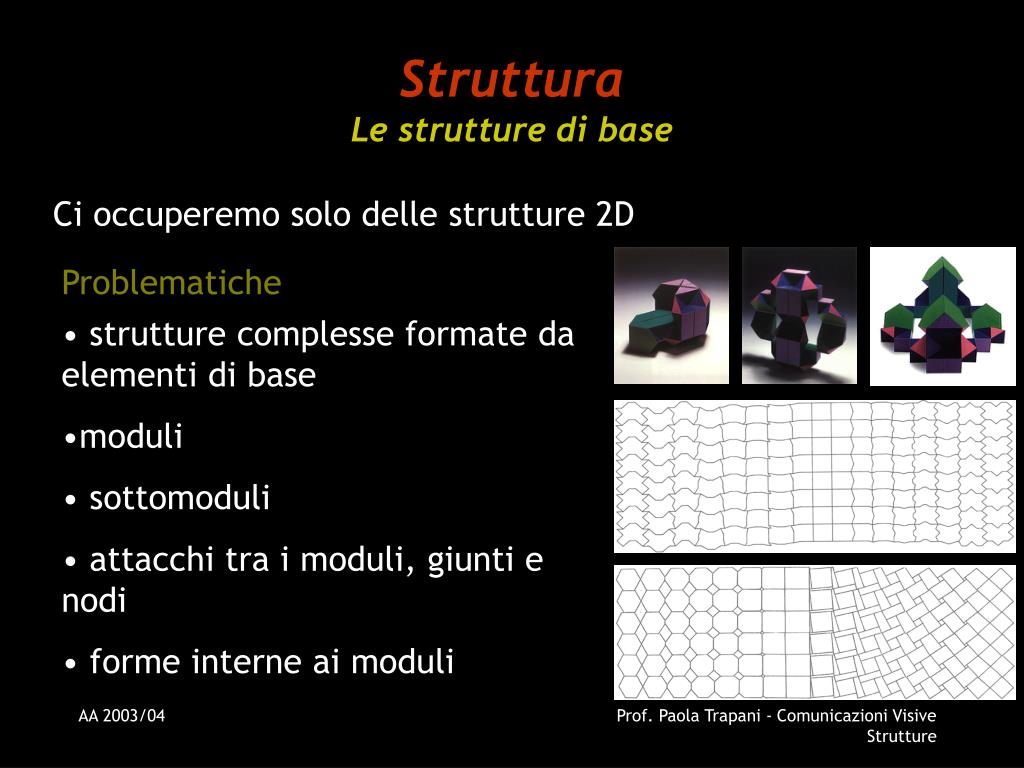 Struttura
Le strutture di base

Ci occuperemo solo delle strutture 2D

Problematiche

• strutture complesse formate da elementi di base

•moduli

• sottomoduli

• attacchi tra i moduli, giunti e nodi

• forme interne ai moduli

AA 2003/04

Prof. Paola Trapani - Comunicazioni Visive
Strutture